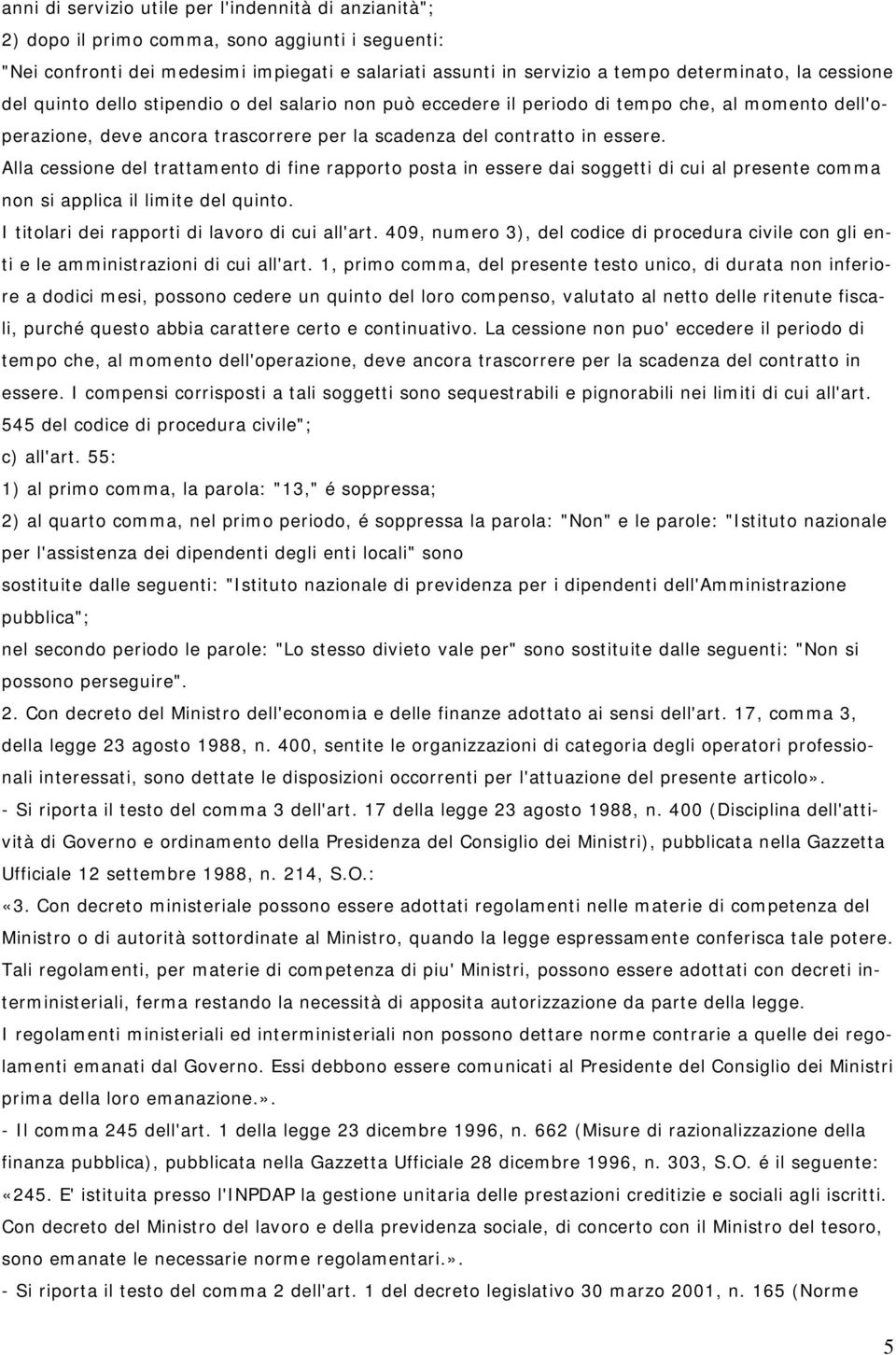 anni di servizio utile per l'indennità di anzianità";
2) dopo il primo comma, sono aggiunti i seguenti:
"Nei confronti dei medesimi impiegati e salariati assunti in servizio a tempo determinato, la cessione del quinto dello stipendio o del salario non può eccedere il periodo di tempo che, al momento dell'operazione, deve ancora trascorrere per la scadenza del contratto in essere.
Alla cessione del trattamento di fine rapporto posta in essere dai soggetti di cui al presente comma non si applica il limite del quinto.
I titolari dei rapporti di lavoro di cui all'art. 409, numero 3), del codice di procedura civile con gli enti e le amministrazioni di cui all'art. 1, primo comma, del presente testo unico, di durata non inferiore a dodici mesi, possono cedere un quinto del loro compenso, valutato al netto delle ritenute fiscali, purché questo abbia carattere certo e continuativo. La cessione non puo' eccedere il periodo di tempo che, al momento dell'operazione, deve ancora trascorrere per la scadenza del contratto in essere. I compensi corrisposti a tali soggetti sono sequestrabili e pignorabili nei limiti di cui all'art. 545 del codice di procedura civile";
c) all'art. 55:
1) al primo comma, la parola: "13," é soppressa;
2) al quarto comma, nel primo periodo, é soppressa la parola: "Non" e le parole: "Istituto nazionale per l'assistenza dei dipendenti degli enti locali" sono
sostituite dalle seguenti: "Istituto nazionale di previdenza per i dipendenti dell'Amministrazione pubblica";
nel secondo periodo le parole: "Lo stesso divieto vale per" sono sostituite dalle seguenti: "Non si possono perseguire".
2. Con decreto del Ministro dell'economia e delle finanze adottato ai sensi dell'art. 17, comma 3, della legge 23 agosto 1988, n. 400, sentite le organizzazioni di categoria degli operatori professionali interessati, sono dettate le disposizioni occorrenti per l'attuazione del presente articolo».
- Si riporta il testo del comma 3 dell'art. 17 della legge 23 agosto 1988, n. 400 (Disciplina dell'attività di Governo e ordinamento della Presidenza del Consiglio dei Ministri), pubblicata nella Gazzetta Ufficiale 12 settembre 1988, n. 214, S.O.:
«3. Con decreto ministeriale possono essere adottati regolamenti nelle materie di competenza del Ministro o di autorità sottordinate al Ministro, quando la legge espressamente conferisca tale potere. Tali regolamenti, per materie di competenza di piu' Ministri, possono essere adottati con decreti interministeriali, ferma restando la necessità di apposita autorizzazione da parte della legge.
I regolamenti ministeriali ed interministeriali non possono dettare norme contrarie a quelle dei regolamenti emanati dal Governo. Essi debbono essere comunicati al Presidente del Consiglio dei Ministri prima della loro emanazione.».
- Il comma 245 dell'art. 1 della legge 23 dicembre 1996, n. 662 (Misure di razionalizzazione della finanza pubblica), pubblicata nella Gazzetta Ufficiale 28 dicembre 1996, n. 303, S.O. é il seguente:
«245. E' istituita presso l'INPDAP la gestione unitaria delle prestazioni creditizie e sociali agli iscritti. Con decreto del Ministro del lavoro e della previdenza sociale, di concerto con il Ministro del tesoro, sono emanate le necessarie norme regolamentari.».
- Si riporta il testo del comma 2 dell'art. 1 del decreto legislativo 30 marzo 2001, n. 165 (Norme

5